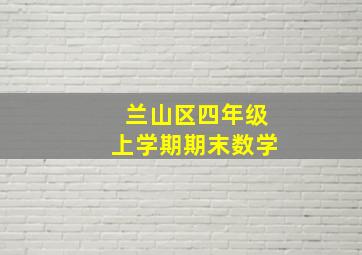 兰山区四年级
上学期期末数学